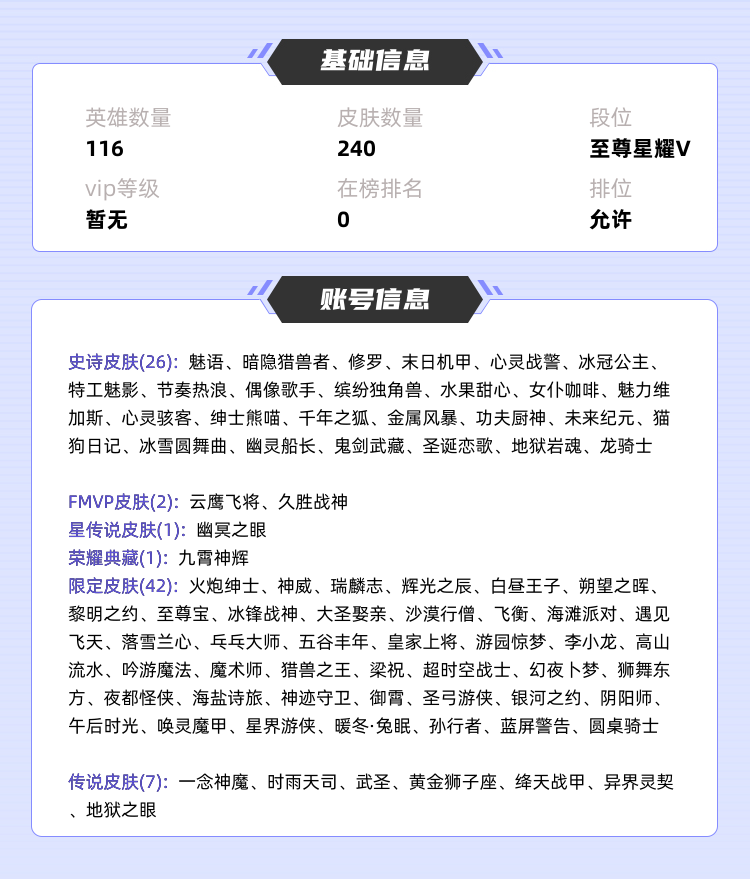 基础信息

英雄数量
116

皮肤数量
240

段位
至尊星耀V

vip等级
暂无

在榜排名
0

排位
允许

账号信息

史诗皮肤(26): 魅语、暗隐猎兽者、修罗、末日机甲、心灵战警、冰冠公主、特工魅影、节奏热浪、偶像歌手、缤纷独角兽、水果甜心、女仆咖啡、魅力维加斯、心灵骇客、绅士熊喵、千年之狐、金属风暴、功夫厨神、未来纪元、猫狗日记、冰雪圆舞曲、幽灵船长、鬼剑武藏、圣诞恋歌、地狱岩魂、龙骑士

FMVP皮肤(2): 云鹰飞将、久胜战神
星传说皮肤(1): 幽冥之眼
荣耀典藏(1): 九霄神辉
限定皮肤(42): 火炮绅士、神威、瑞麟志、辉光之辰、白昼王子、朔望之晖、黎明之约、至尊宝、冰锋战神、大圣娶亲、沙漠行僧、飞衡、海滩派对、遇见飞天、落雪兰心、乒乓大师、五谷丰年、皇家上将、游园惊梦、李小龙、高山流水、吟游魔法、魔术师、猎兽之王、梁祝、超时空战士、幻夜卜梦、狮舞东方、夜都怪侠、海盐诗旅、神迹守卫、御霄、圣弓游侠、银河之约、阴阳师、午后时光、唤灵魔甲、星界游侠、暖冬·兔眠、孙行者、蓝屏警告、圆桌骑士

传说皮肤(7): 一念神魔、时雨天司、武圣、黄金狮子座、绛天战甲、异界灵契、地狱之眼